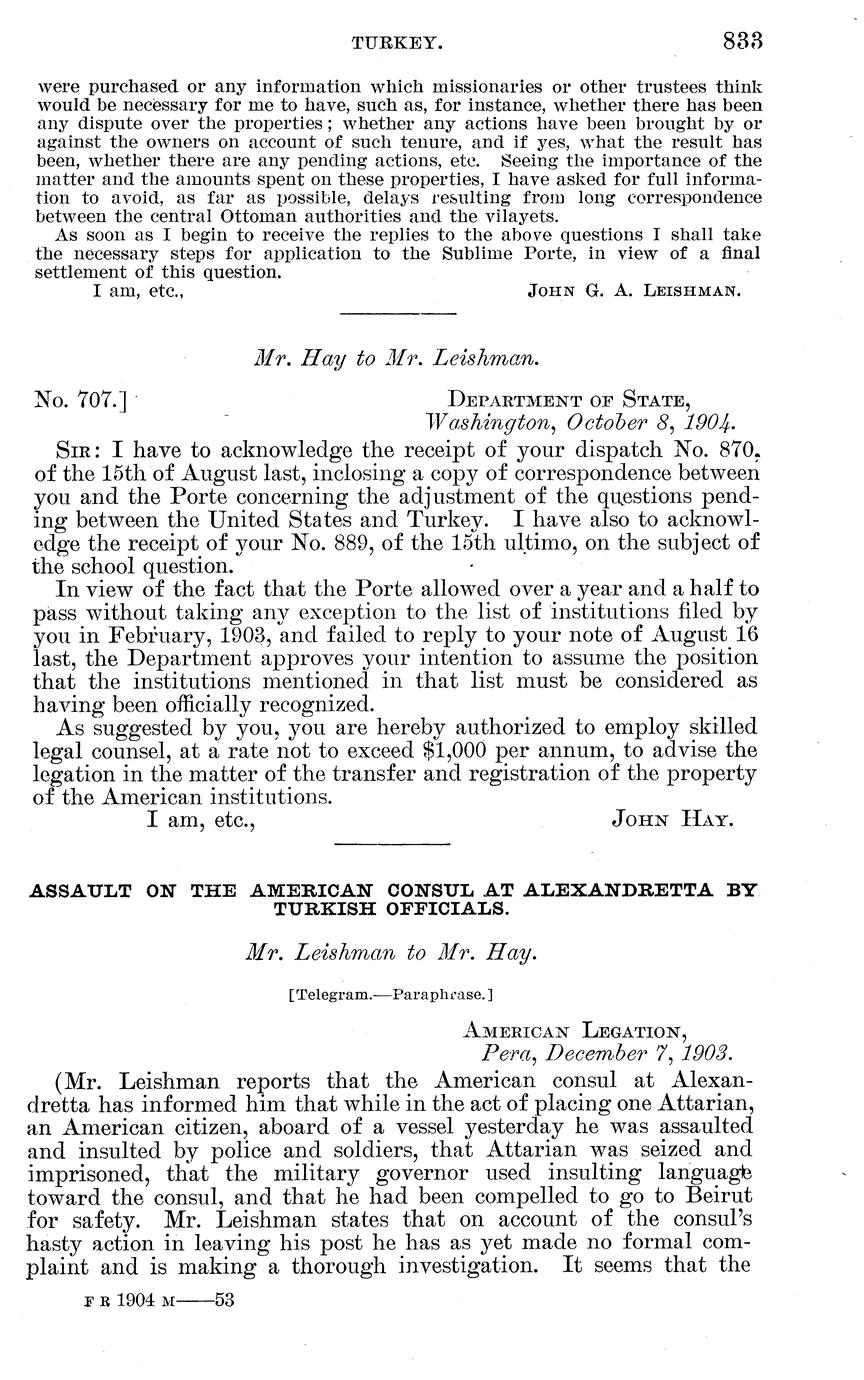 TURKEY. 833

were purchased or any information which missionaries or other trustees think would be necessary for me to have, such as, for instance, whether there has been any dispute over the properties; whether any actions have been brought by or against the owners on account of such tenure, and if yes, what the result has been, whether there are any pending actions, etc. Seeing the importance of the matter and the amounts spent on these properties, I have asked for full information to avoid, as far as possible, delays resulting from long correspondence between the central Ottoman authorities and the vilayets.

As soon as I begin to receive the replies to the above questions I shall take the necessary steps for application to the Sublime Porte, in view of a final settlement of this question.

I am, etc., John G. A. Leishman.

Mr. Hay to Mr. Leishman.

No. 707.] Department of State, Washington, October 8, 1904.

Sir: I have to acknowledge the receipt of your dispatch No. 870, of the 15th of August last, inclosing a copy of correspondence between you and the Porte concerning the adjustment of the questions pending between the United States and Turkey. I have also to acknowledge the receipt of your No. 889, of the 15th ultimo, on the subject of the school question.

In view of the fact that the Porte allowed over a year and a half to pass without taking any exception to the list of institutions filed by you in February, 1903, and failed to reply to your note of August 16 last, the Department approves your intention to assume the position that the institutions mentioned in that list must be considered as having been officially recognized.

As suggested by you, you are hereby authorized to employ skilled legal counsel, at a rate not to exceed $1,000 per annum, to advise the legation in the matter of the transfer and registration of the property of the American institutions.

I am, etc., John Hay.

ASSAULT ON THE AMERICAN CONSUL AT ALEXANDRETTA BY TURKISH OFFICIALS.

Mr. Leishman to Mr. Hay.

[Telegram.—Paraphrase.]

American Legation, Pera, December 7, 1903.

(Mr. Leishman reports that the American consul at Alexandretta has informed him that while in the act of placing one Attarian, an American citizen, aboard of a vessel yesterday he was assaulted and insulted by police and soldiers, that Attarian was seized and imprisoned, that the military governor used insulting language toward the consul, and that he had been compelled to go to Beirut for safety. Mr. Leishman states that on account of the consul's hasty action in leaving his post he has as yet made no formal complaint and is making a thorough investigation. It seems that the

F R 1904 M——53